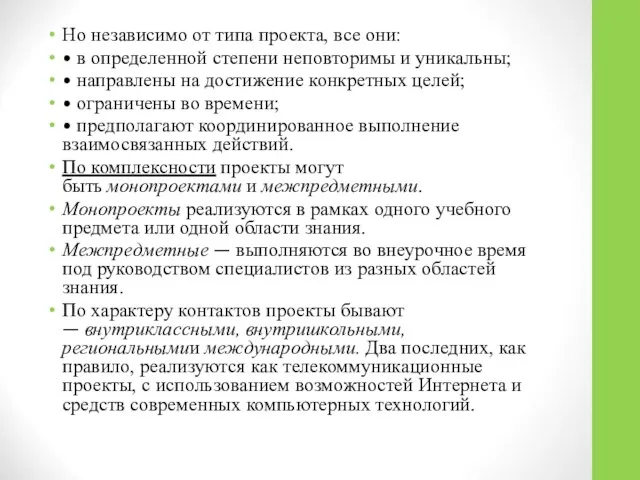 • Но независимо от типа проекта, все они:
• • в определенной степени неповторимы и уникальны;
• • направлены на достижение конкретных целей;
• • ограничены во времени;
• • предполагают координированное выполнение взаимосвязанных действий.
• По комплексности проекты могут быть монопроектами и межпредметными.
• Монопроекты реализуются в рамках одного учебного предмета или одной области знания.
• Межпредметные — выполняются во внеурочное время под руководством специалистов из разных областей знания.
• По характеру контактов проекты бывают — внутриклассными, внутришкольными, региональнымии международными. Два последних, как правило, реализуются как телекоммуникационные проекты, с использованием возможностей Интернета и средств современных компьютерных технологий.